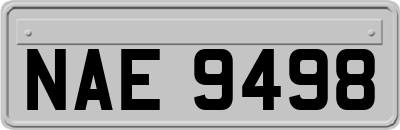 NAE 9498